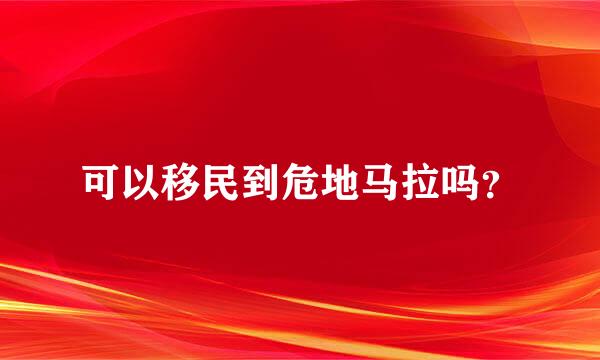 可以移民到危地马拉吗?